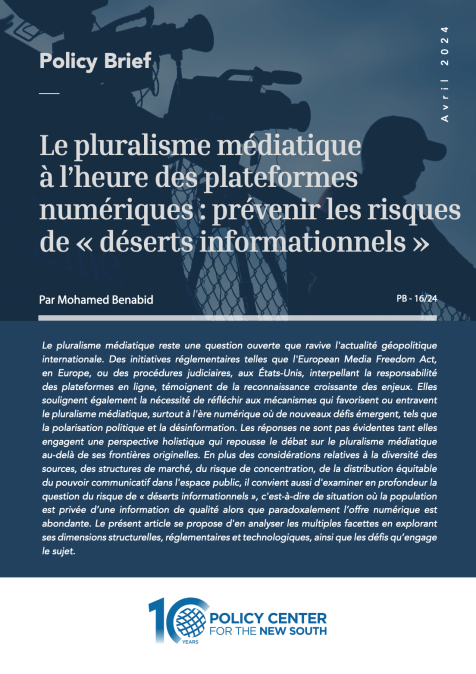 Policy Brief

Avril 2024

Le pluralisme médiatique à l'heure des plateformes numériques : prévenir les risques de « déserts informationnels »

Par Mohamed Benabid

PB - 16/24

Le pluralisme médiatique reste une question ouverte que ravive l'actualité géopolitique internationale. Des initiatives réglementaires telles que l'European Media Freedom Act, en Europe, ou des procédures judiciaires, aux États-Unis, interpellant la responsabilité des plateformes en ligne, témoignent de la reconnaissance croissante des enjeux. Elles soulignent également la nécessité de réfléchir aux mécanismes qui favorisent ou entravent le pluralisme médiatique, surtout à l'ère numérique où de nouveaux défis émergent, tels que la polarisation politique et la désinformation. Les réponses ne sont pas évidentes tant elles engagent une perspective holistique qui repousse le débat sur le pluralisme médiatique au-delà de ses frontières originelles. En plus des considérations relatives à la diversité des sources, des structures de marché, du risque de concentration, de la distribution équitable du pouvoir communicatif dans l'espace public, il convient aussi d'examiner en profondeur la question du risque de « déserts informationnels », c'est-à-dire de situation où la population est privée d'une information de qualité alors que paradoxalement l'offre numérique est abondante. Le présent article se propose d'en analyser les multiples facettes en explorant ses dimensions structurelles, réglementaires et technologiques, ainsi que les défis qu'engage le sujet.

10 YEARS POLICY CENTER FOR THE NEW SOUTH